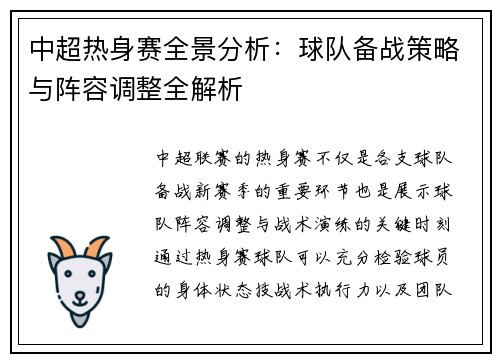 中超热身赛全景分析：球队备战策略与阵容调整全解析

中超联赛的热身赛不仅是各支球队备战新赛季的重要环节也是展示球队阵容调整与战术演练的关键时刻通过热身赛球队可以充分检验球员的身体状态技战术执行力以及团队